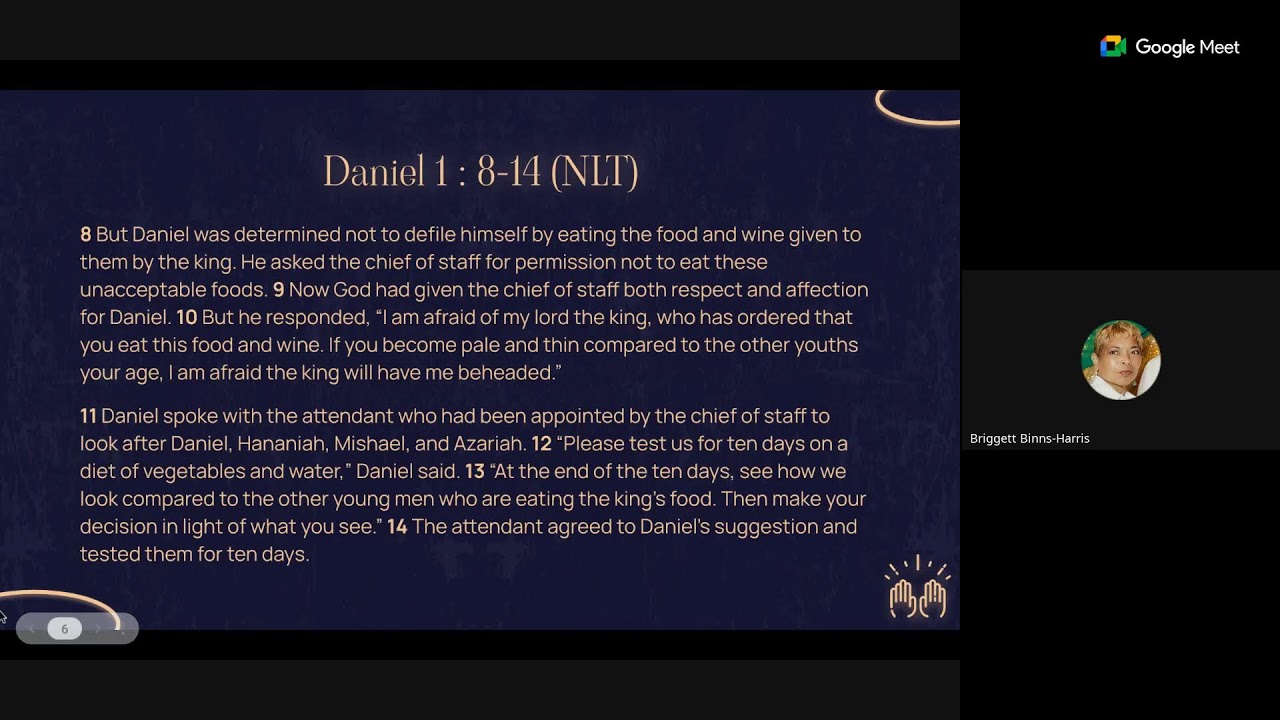 Google Meet

Daniel 1 : 8-14 (NLT)

8 But Daniel was determined not to defile himself by eating the food and wine given to them by the king. He asked the chief of staff for permission not to eat these unacceptable foods. 9 Now God had given the chief of staff both respect and affection for Daniel. 10 But he responded, "I am afraid of my lord the king, who has ordered that you eat this food and wine. If you become pale and thin compared to the other youths your age, I am afraid the king will have me beheaded."

11 Daniel spoke with the attendant who had been appointed by the chief of staff to look after Daniel, Hananiah, Mishael, and Azariah. 12 "Please test us for ten days on a diet of vegetables and water," Daniel said. 13 "At the end of the ten days, see how we look compared to the other young men who are eating the king's food. Then make your decision in light of what you see." 14 The attendant agreed to Daniel's suggestion and tested them for ten days.

6

Briggett Binns-Harris